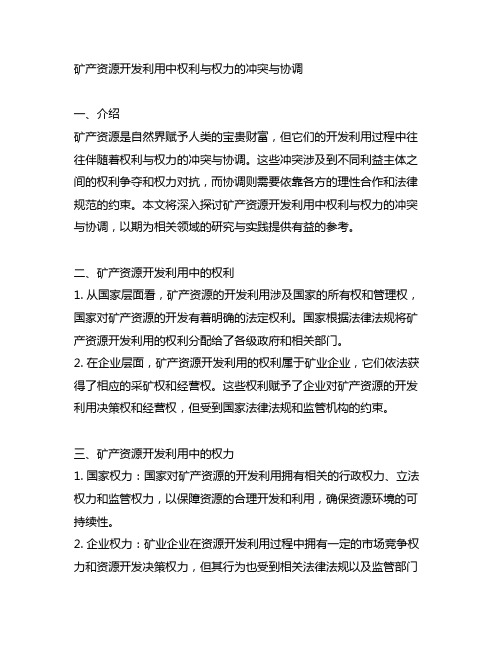 矿产资源开发利用中权利与权力的冲突与协调

一、介绍
矿产资源是自然界赋予人类的宝贵财富，但它们的开发利用过程中往往伴随着权利与权力的冲突与协调。这些冲突涉及到不同利益主体之间的权利争夺和权力对抗，而协调则需要依靠各方的理性合作和法律规范的约束。本文将深入探讨矿产资源开发利用中权利与权力的冲突与协调，以期为相关领域的研究与实践提供有益的参考。

二、矿产资源开发利用中的权利
1. 从国家层面看，矿产资源的开发利用涉及国家的所有权和管理权，国家对矿产资源的开发有着明确的法定权利。国家根据法律法规将矿产资源开发利用的权利分配给了各级政府和相关部门。
2. 在企业层面，矿产资源开发利用的权利属于矿业企业，它们依法获得了相应的采矿权和经营权。这些权利赋予了企业对矿产资源的开发利用决策权和经营权，但受到国家法律法规和监管机构的约束。

三、矿产资源开发利用中的权力
1. 国家权力：国家对矿产资源的开发利用拥有相关的行政权力、立法权力和监管权力，以保障资源的合理开发和利用，确保资源环境的可持续性。
2. 企业权力：矿业企业在资源开发利用过程中拥有一定的市场竞争权力和资源开发决策权力，但其行为也受到相关法律法规以及监管部门